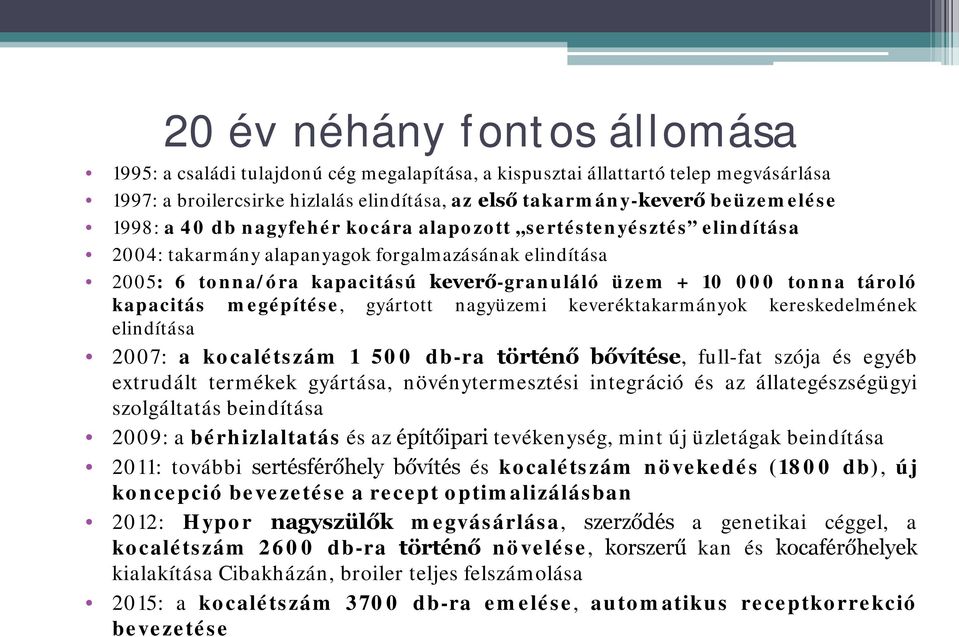 20 év néhány fontos állomása

• 1995: a családi tulajdonú cég megalapítása, a kispusztai állattartó telep megvásárlása
• 1997: a broilercsirke hizlalás elindítása, az első takarmány-keverő beüzemelése
• 1998: a 40 db nagyfehér kocára alapozott „sertéstenyésztés” elindítása
• 2004: takarmány alapanyagok forgalmazásának elindítása
• 2005: 6 tonna/óra kapacitású keverő-granuláló üzem + 10 000 tonna tároló kapacitás megépítése, gyártott nagyüzemi keveréktakarmányok kereskedelmének elindítása
• 2007: a kocalétszám 1 500 db-ra történő bővítése, full-fat szója és egyéb extrudált termékek gyártása, növénytermesztési integráció és az állategészségügyi szolgáltatás beindítása
• 2009: a bérhizlaltatás és az építőipari tevékenység, mint új üzletágak beindítása
• 2011: további sertésférőhely bővítés és kocalétszám növekedés (1800 db), új koncepció bevezetése a recept optimalizálásban
• 2012: Hypor nagyszülők megvásárlása, szerződés a genetikai céggel, a kocalétszám 2600 db-ra történő növelése, korszerű kan és kocaférőhelyek kialakítása Cibakházán, broiler teljes felszámolása
• 2015: a kocalétszám 3700 db-ra emelése, automatikus receptkorrekció bevezetése